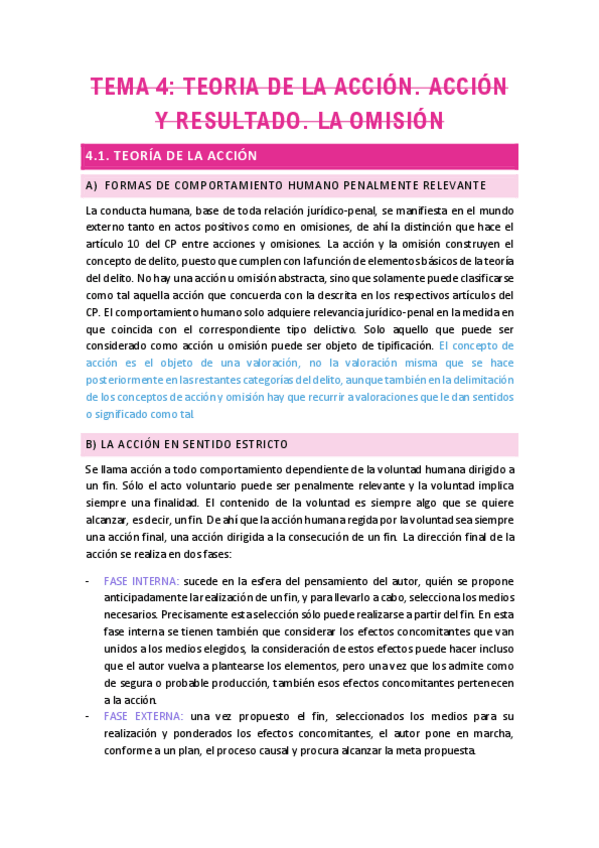 TEMA 4: TEORIA DE LA ACCIÓN. ACCIÓN Y RESULTADO. LA OMISIÓN

4.1. TEORÍA DE LA ACCIÓN

A) FORMAS DE COMPORTAMIENTO HUMANO PENALMENTE RELEVANTE

La conducta humana, base de toda relación jurídico-penal, se manifiesta en el mundo externo tanto en actos positivos como en omisiones, de ahí la distinción que hace el artículo 10 del CP entre acciones y omisiones. La acción y la omisión construyen el concepto de delito, puesto que cumplen con la función de elementos básicos de la teoría del delito. No hay una acción u omisión abstracta, sino que solamente puede clasificarse como tal aquella acción que concuerda con la descrita en los respectivos artículos del CP. El comportamiento humano solo adquiere relevancia jurídico-penal en la medida en que coincida con el correspondiente tipo delictivo. Solo aquello que puede ser considerado como acción u omisión puede ser objeto de tipificación. El concepto de acción es el objeto de una valoración, no la valoración misma que se hace posteriormente en las restantes categorías del delito, aunque también en la delimitación de los conceptos de acción y omisión hay que recurrir a valoraciones que le dan sentidos o significado como tal.

B) LA ACCIÓN EN SENTIDO ESTRICTO

Se llama acción a todo comportamiento dependiente de la voluntad humana dirigido a un fin. Sólo el acto voluntario puede ser penalmente relevante y la voluntad implica siempre una finalidad. El contenido de la voluntad es siempre algo que se quiere alcanzar, es decir, un fin. De ahí que la acción humana regida por la voluntad sea siempre una acción final, una acción dirigida a la consecución de un fin. La dirección final de la acción se realiza en dos fases:

- FASE INTERNA: sucede en la esfera del pensamiento del autor, quién se propone anticipadamente la realización de un fin, y para llevarlo a cabo, selecciona los medios necesarios. Precisamente esta selección sólo puede realizarse a partir del fin. En esta fase interna se tienen también que considerar los efectos concomitantes que van unidos a los medios elegidos, la consideración de estos efectos puede hacer incluso que el autor vuelva a plantearse los elementos, pero una vez que los admite como de segura o probable producción, también esos efectos concomitantes pertenecen a la acción.
- FASE EXTERNA: una vez propuesto el fin, seleccionados los medios para su realización y ponderados los efectos concomitantes, el autor pone en marcha, conforme a un plan, el proceso causal y procura alcanzar la meta propuesta.